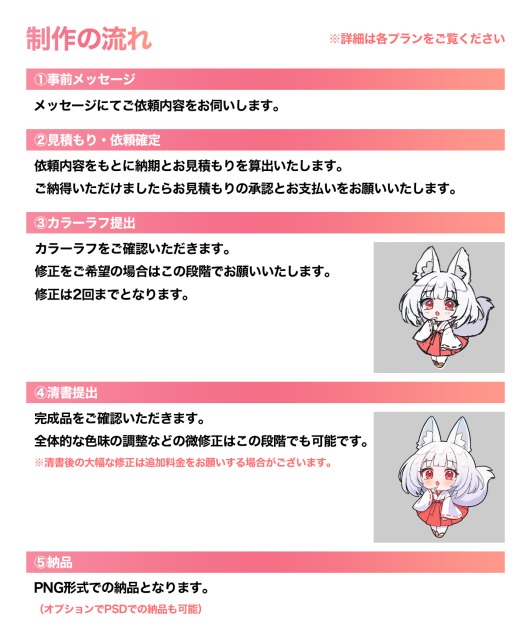 制作の流れ

※詳細は各プランをご覧ください

①事前メッセージ

メッセージにてご依頼内容をお伺いします。

②見積もり・依頼確定

依頼内容をもとに納期とお見積もりを算出いたします。
ご納得いただけましたらお見積もりの承認とお支払いをお願いいたします。

③カラーラフ提出

カラーラフをご確認いただきます。
修正をご希望の場合はこの段階でお願いいたします。
修正は2回までとなります。

④清書提出

完成品をご確認いただきます。
全体的な色味の調整などの微修正はこの段階でも可能です。
※清書後の大幅な修正は追加料金をお願いする場合がございます。

⑤納品

PNG形式での納品となります。
（オプションでPSDでの納品も可能）